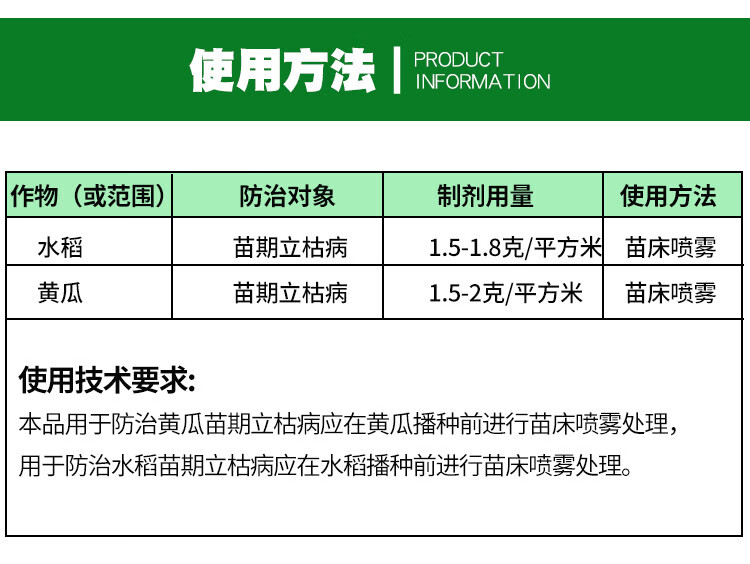 使用方法 PRODUCT INFORMATION

| 作物（或范围） | 防治对象 | 制剂用量 | 使用方法 |
|---|---|---|---|
| 水稻 | 苗期立枯病 | 1.5-1.8克/平方米 | 苗床喷雾 |
| 黄瓜 | 苗期立枯病 | 1.5-2克/平方米 | 苗床喷雾 |

使用技术要求:

本品用于防治黄瓜苗期立枯病应在黄瓜播种前进行苗床喷雾处理，用于防治水稻苗期立枯病应在水稻播种前进行苗床喷雾处理。